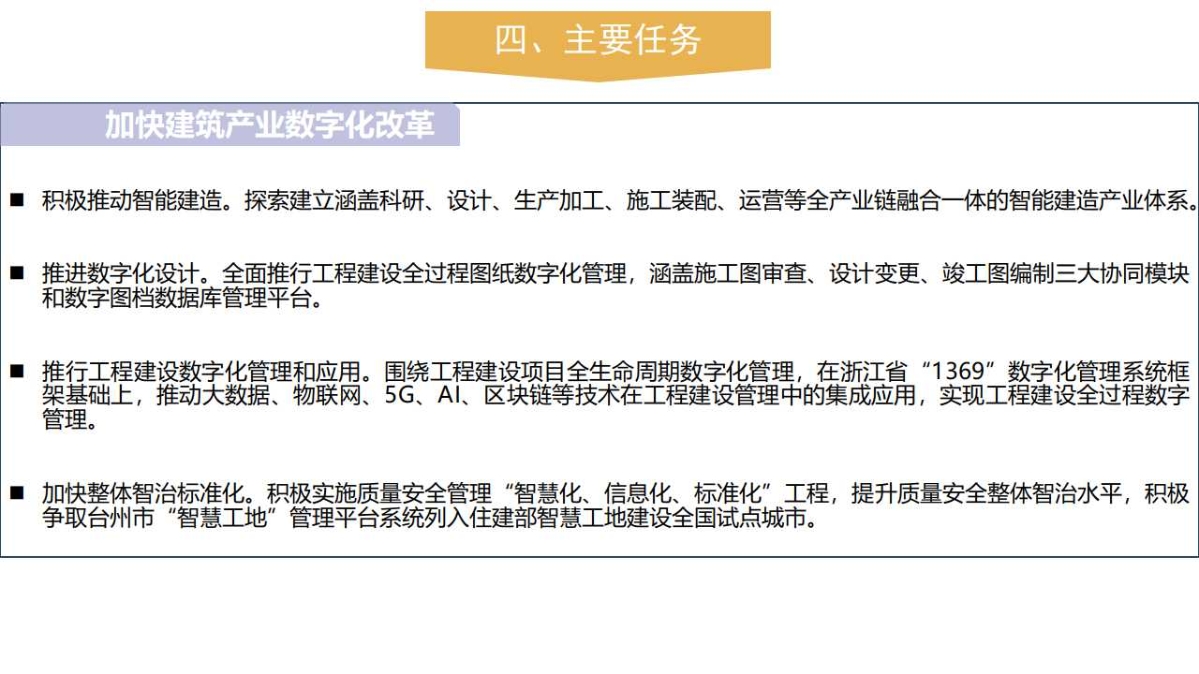 四、主要任务

加快建筑产业数字化改革

■ 积极推动智能建造。探索建立涵盖科研、设计、生产加工、施工装配、运营等全产业链融合一体的智能建造产业体系。

■ 推进数字化设计。全面推行工程建设全过程图纸数字化管理，涵盖施工图审查、设计变更、竣工图编制三大协同模块和数字图档数据库管理平台。

■ 推行工程建设数字化管理和应用。围绕工程建设项目全生命周期数字化管理，在浙江省“1369”数字化管理系统框架基础上，推动大数据、物联网、5G、AI、区块链等技术在工程建设管理中的集成应用，实现工程建设全过程数字管理。

■ 加快整体智治标准化。积极实施质量安全管理“智慧化、信息化、标准化”工程，提升质量安全整体智治水平，积极争取台州市“智慧工地”管理平台系统列入住建部智慧工地建设全国试点城市。